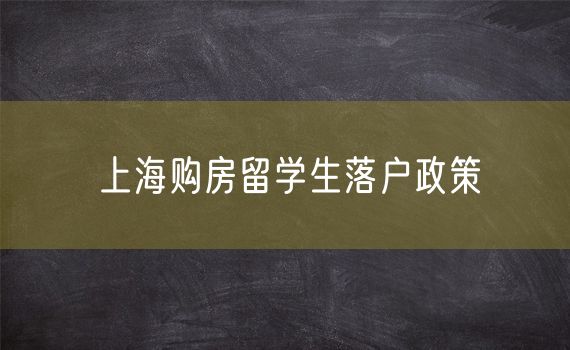 上海购房留学生落户政策